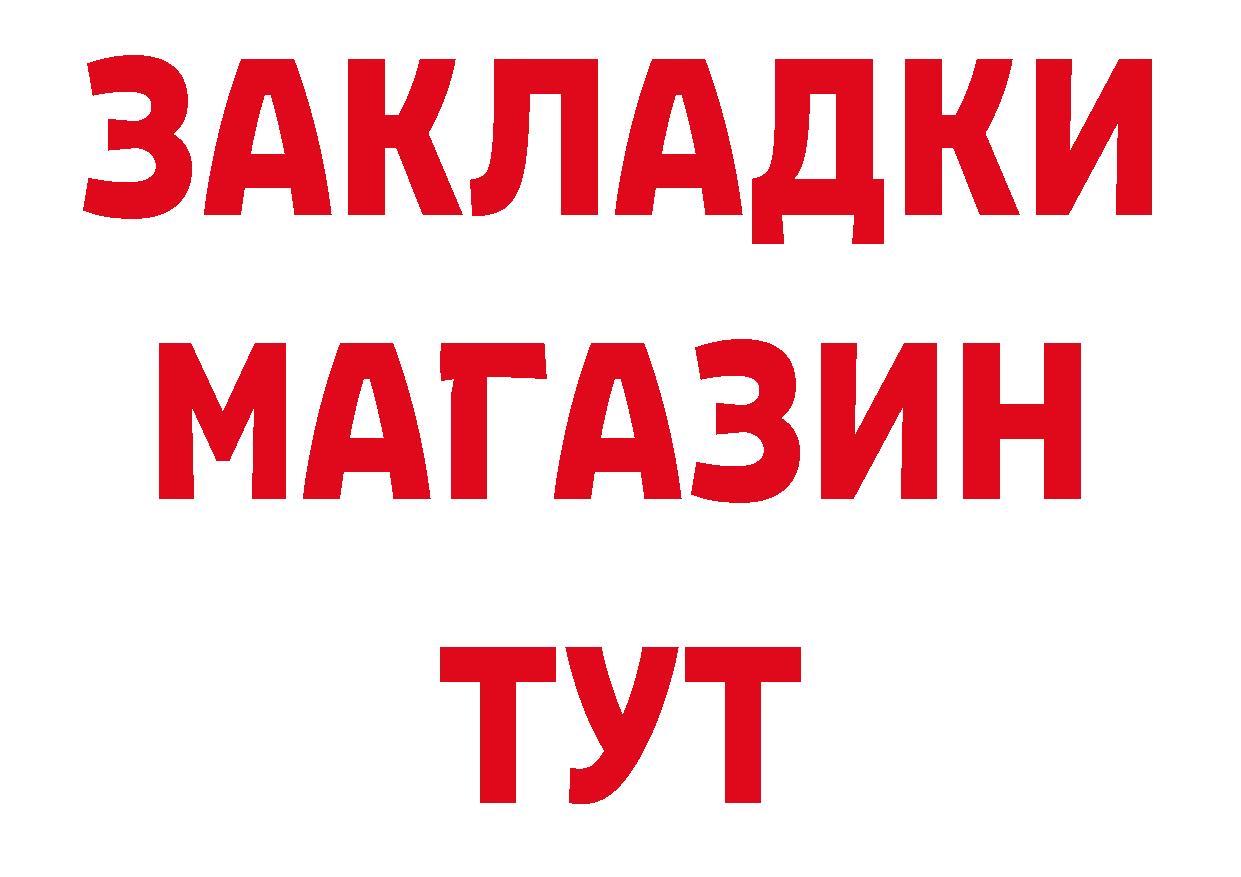 ЗАКЛАДКИ
МАГАЗИН
ТУТ